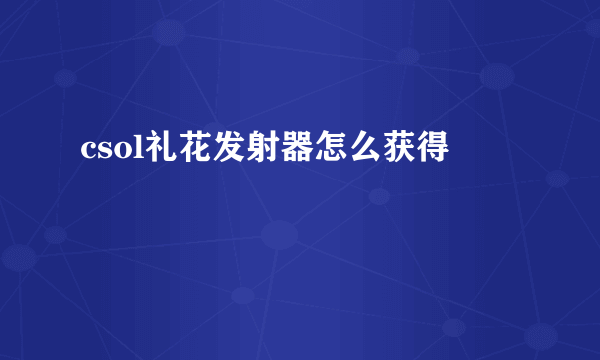 csol礼花发射器怎么获得